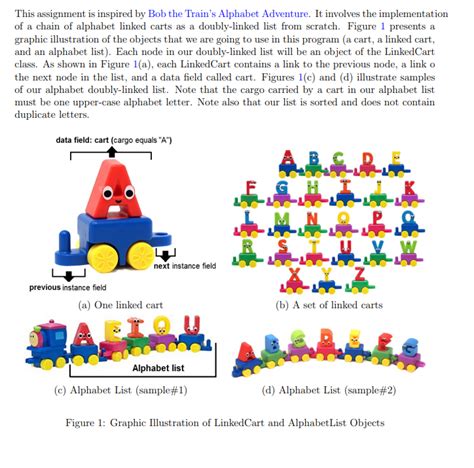 This assignment is inspired by Bob the Train's Alphabet Adventure. It involves the implementation of a chain of alphabet linked carts as a doubly-linked list from scratch. Figure 1 presents a graphic illustration of the objects that we are going to use in this program (a cart, a linked cart, and an alphabet list). Each node in our doubly-linked list will be an object of the LinkedCart class. As shown in Figure 1(a), each LinkedCart contains a link to the previous node, a link o the next node in the list, and a data field called cart. Figures 1(c) and (d) illustrate samples of our alphabet doubly-linked list. Note that the cargo carried by a cart in our alphabet list must be one upper-case alphabet letter. Note also that our list is sorted and does not contain duplicate letters.

data field: cart (cargo equals "A")

next instance field

previous instance field

(a) One linked cart

A B C D E F G H I J K L M N O P Q R S T U V W X Y Z

(b) A set of linked carts

A E I O U

Alphabet list

(c) Alphabet List (sample#1)

A B C D E F G

(d) Alphabet List (sample#2)

Figure 1: Graphic Illustration of LinkedCart and AlphabetList Objects